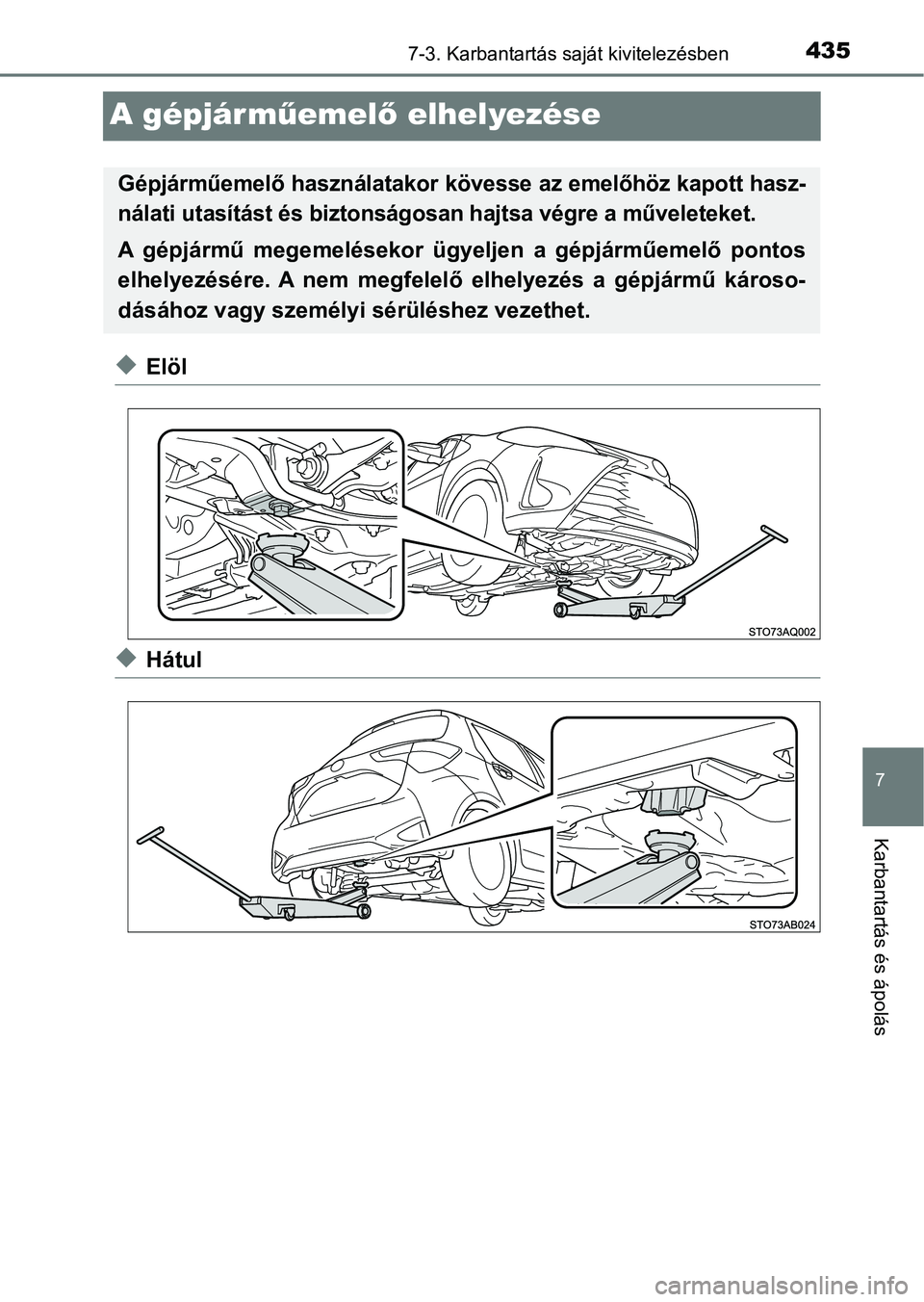 7-3. Karbantartás saját kivitelezésben

435

A gépjárműemelő elhelyezése

Gépjárműemelő használatakor kövesse az emelőhöz kapott használati utasítást és biztonságosan hajtsa végre a műveleteket.

A gépjármű megemelésekor ügyeljen a gépjárműemelő pontos elhelyezésére. A nem megfelelő elhelyezés a gépjármű károsodásához vagy személyi sérüléshez vezethet.

Elöl

STO73AQ002

Hátul

STO73AB024

7

Karbantartás és ápolás

carmanualsonline.info